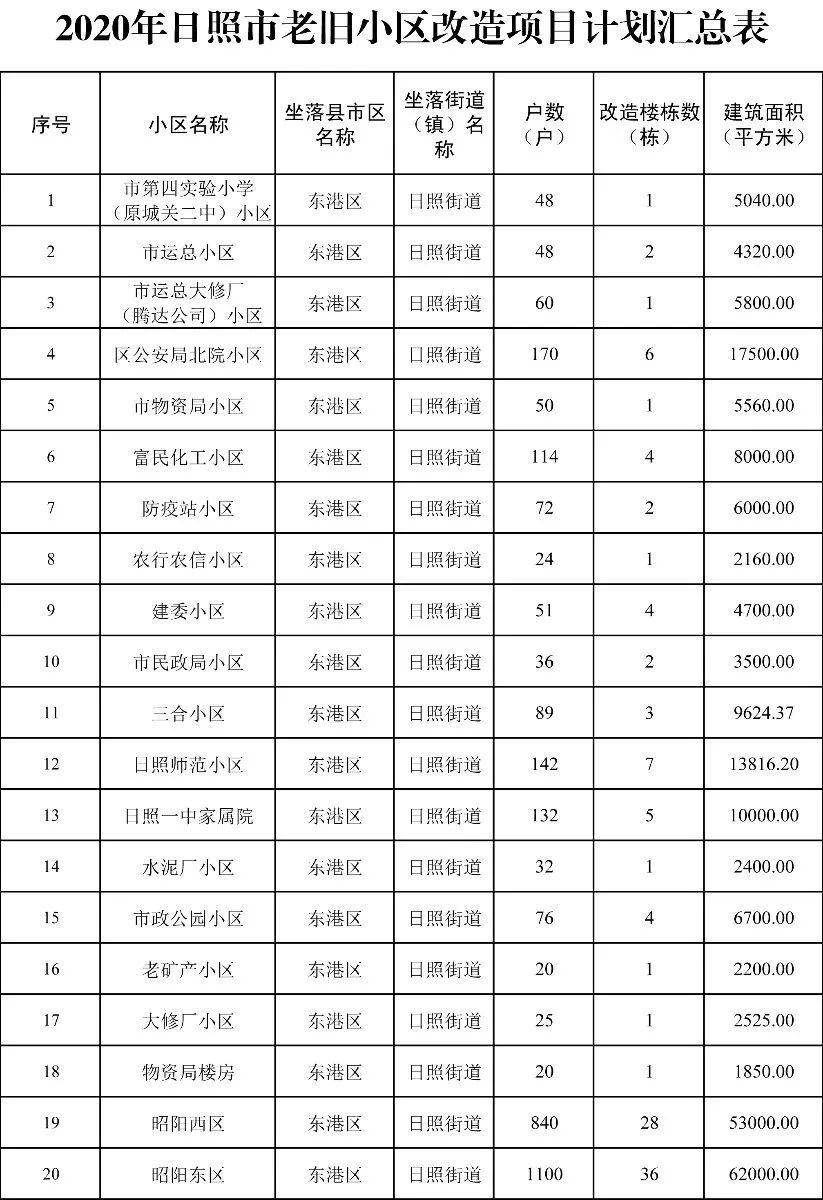 2020年日照市老旧小区改造项目计划汇总表

| 序号 | 小区名称 | 坐落县市区名称 | 坐落街道（镇）名称 | 户数（户） | 改造楼栋数（栋） | 建筑面积（平方米） |
|---|---|---|---|---|---|---|
| 1 | 市第四实验小学（原城关二中）小区 | 东港区 | 日照街道 | 48 | 1 | 5040.00 |
| 2 | 市运总小区 | 东港区 | 日照街道 | 48 | 2 | 4320.00 |
| 3 | 市运总大修厂（腾达公司）小区 | 东港区 | 日照街道 | 60 | 1 | 5800.00 |
| 4 | 区公安局北院小区 | 东港区 | 日照街道 | 170 | 6 | 17500.00 |
| 5 | 市物资局小区 | 东港区 | 日照街道 | 50 | 1 | 5560.00 |
| 6 | 富民化工小区 | 东港区 | 日照街道 | 114 | 4 | 8000.00 |
| 7 | 防疫站小区 | 东港区 | 日照街道 | 72 | 2 | 6000.00 |
| 8 | 农行农信小区 | 东港区 | 日照街道 | 24 | 1 | 2160.00 |
| 9 | 建委小区 | 东港区 | 日照街道 | 51 | 4 | 4700.00 |
| 10 | 市民政局小区 | 东港区 | 日照街道 | 36 | 2 | 3500.00 |
| 11 | 三合小区 | 东港区 | 日照街道 | 89 | 3 | 9624.37 |
| 12 | 日照师范小区 | 东港区 | 日照街道 | 142 | 7 | 13816.20 |
| 13 | 日照一中家属院 | 东港区 | 日照街道 | 132 | 5 | 10000.00 |
| 14 | 水泥厂小区 | 东港区 | 日照街道 | 32 | 1 | 2400.00 |
| 15 | 市政公园小区 | 东港区 | 日照街道 | 76 | 4 | 6700.00 |
| 16 | 老矿产小区 | 东港区 | 日照街道 | 20 | 1 | 2200.00 |
| 17 | 大修厂小区 | 东港区 | 日照街道 | 25 | 1 | 2525.00 |
| 18 | 物资局楼房 | 东港区 | 日照街道 | 20 | 1 | 1850.00 |
| 19 | 昭阳西区 | 东港区 | 日照街道 | 840 | 28 | 53000.00 |
| 20 | 昭阳东区 | 东港区 | 日照街道 | 1100 | 36 | 62000.00 |